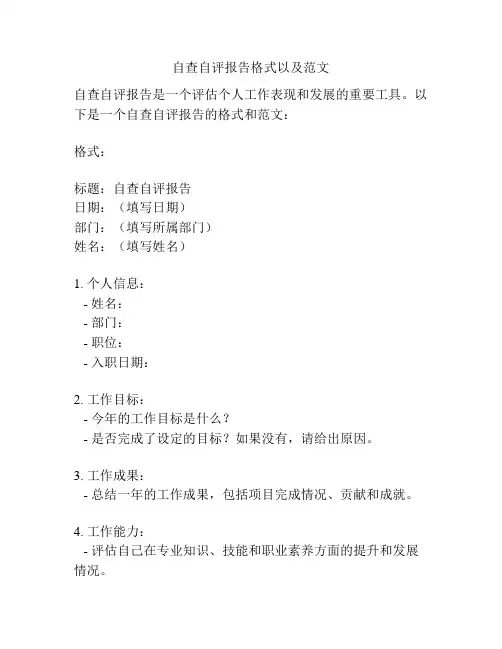 自查自评报告格式以及范文

自查自评报告是一个评估个人工作表现和发展的重要工具。以下是一个自查自评报告的格式和范文：

格式：

标题：自查自评报告
日期：（填写日期）
部门：（填写所属部门）
姓名：（填写姓名）

1. 个人信息：
- 姓名：
- 部门：
- 职位：
- 入职日期：

2. 工作目标：
- 今年的工作目标是什么？
- 是否完成了设定的目标？如果没有，请给出原因。

3. 工作成果：
- 总结一年的工作成果，包括项目完成情况、贡献和成就。

4. 工作能力：
- 评估自己在专业知识、技能和职业素养方面的提升和发展情况。